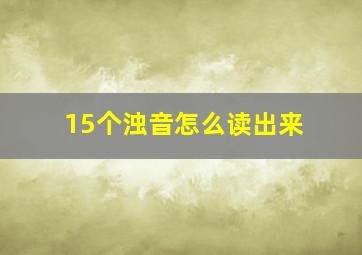 15个浊音怎么读出来